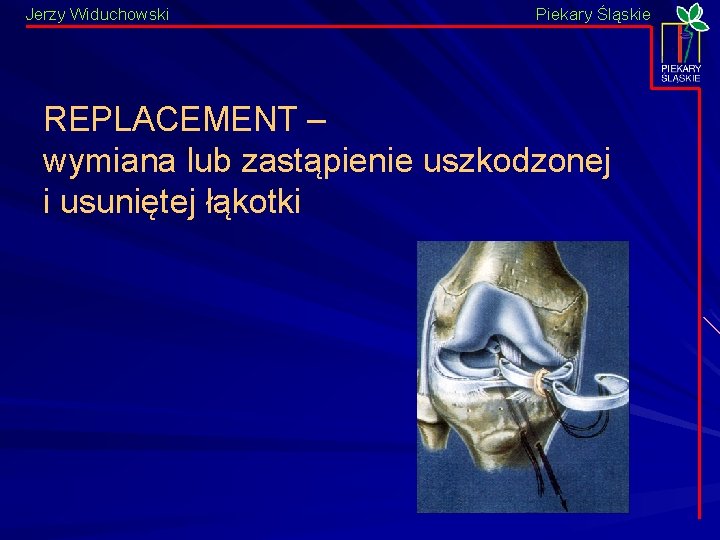 Jerzy Widuchowski

Piekary Śląskie

PIEKARY ŚLĄSKIE

REPLACEMENT –
wymiana lub zastąpienie uszkodzonej i usuniętej łąkotki